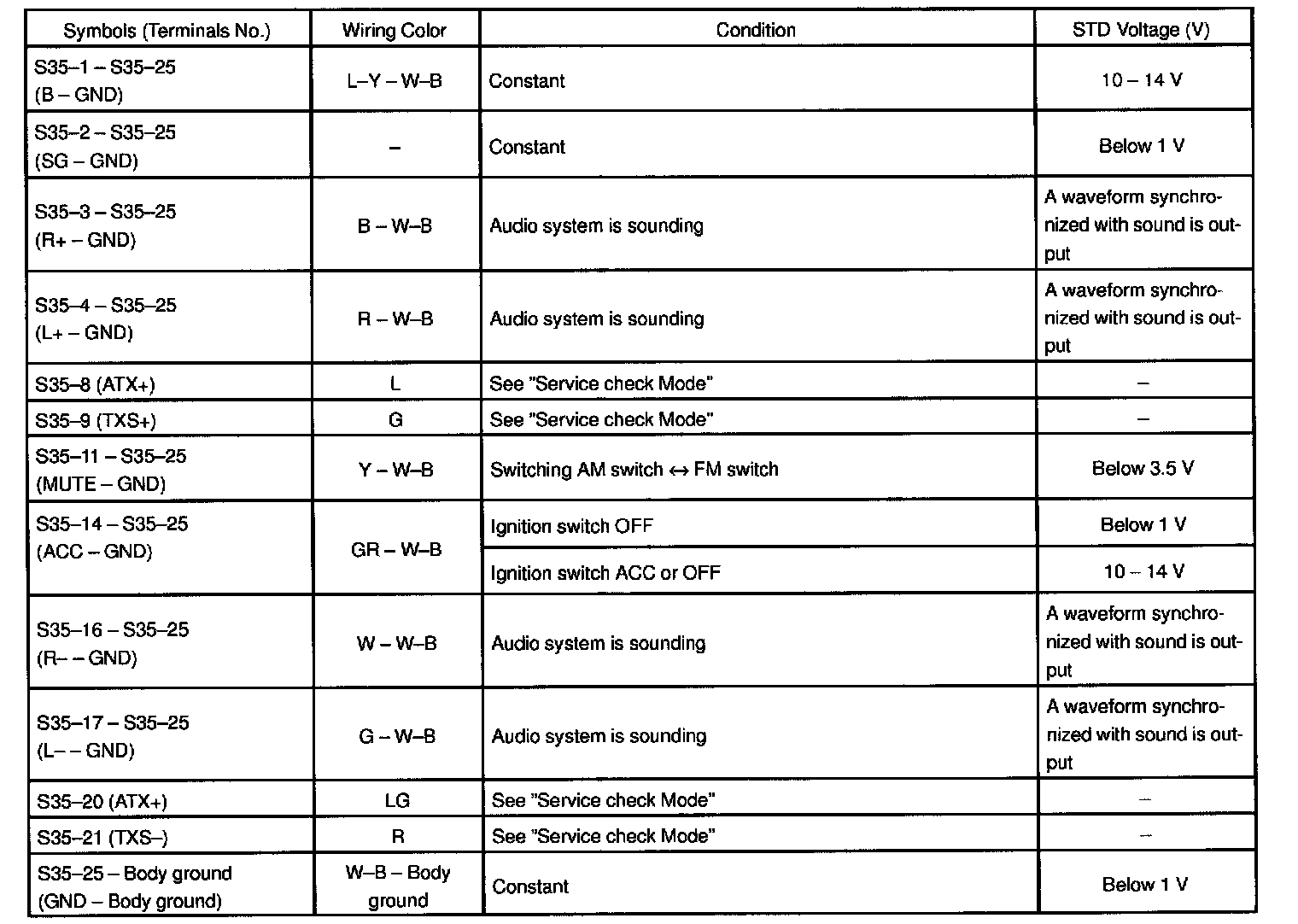 | Symbols (Terminals No.) | Wiring Color | Condition | STD Voltage (V) |
|---|---|---|---|
| S35–1 – S35–25 (B – GND) | L–Y – W–B | Constant | 10 – 14 V |
| S35–2 – S35–25 (SG – GND) | – | Constant | Below 1 V |
| S35–3 – S35–25 (R+ – GND) | B – W–B | Audio system is sounding | A waveform synchronized with sound is output |
| S35–4 – S35–25 (L+ – GND) | R – W–B | Audio system is sounding | A waveform synchronized with sound is output |
| S35–8 (ATX+) | L | See "Service check Mode" | – |
| S35–9 (TXS+) | G | See "Service check Mode" | – |
| S35–11 – S35–25 (MUTE – GND) | Y – W–B | Switching AM switch ↔ FM switch | Below 3.5 V |
| S35–14 – S35–25 (ACC – GND) | GR – W–B | Ignition switch OFF | Below 1 V |
| | | Ignition switch ACC or OFF | 10 – 14 V |
| S35–16 – S35–25 (R– – GND) | W – W–B | Audio system is sounding | A waveform synchronized with sound is output |
| S35–17 – S35–25 (L– – GND) | G – W–B | Audio system is sounding | A waveform synchronized with sound is output |
| S35–20 (ATX+) | LG | See "Service check Mode" | – |
| S35–21 (TXS–) | R | See "Service check Mode" | – |
| S35–25 – Body ground (GND – Body ground) | W–B – Body ground | Constant | Below 1 V |